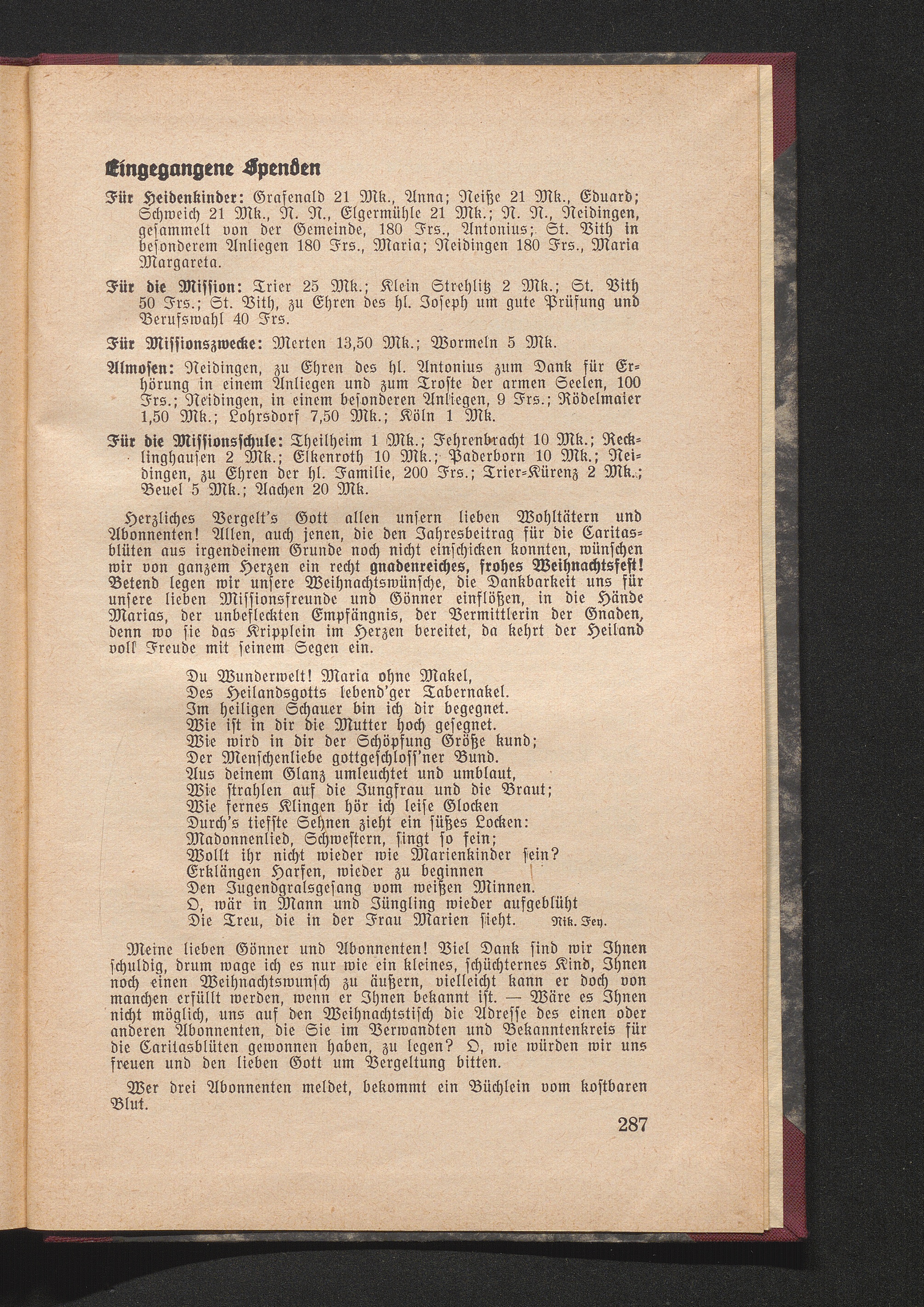 Eingegangene Spenden

Für Heidenkinder: Grafenald 21 Mk., Anna; Neiße 21 Mk., Eduard; Schweich 21 Mk., N. N., Elgermühle 21 Mk.; N. N., Neidingen, gesammelt von der Gemeinde, 180 Frs., Antonius; St. Vith in besonderem Anliegen 180 Frs., Maria; Neidingen 180 Frs., Maria Margareta.

Für die Mission: Trier 25 Mk.; Klein Strehlitz 2 Mk.; St. Vith 50 Frs.; St. Vith, zu Ehren des hl. Joseph um gute Prüfung und Berufswahl 40 Frs.

Für Missionszwecke: Merten 13,50 Mk.; Wormeln 5 Mk.

Almosen: Neidingen, zu Ehren des hl. Antonius zum Dank für Erhörung in einem Anliegen und zum Troste der armen Seelen, 100 Frs.; Neidingen, in einem besonderen Anliegen, 9 Frs.; Rödelmaier 1,50 Mk.; Lohrsdorf 7,50 Mk.; Köln 1 Mk.

Für die Missionsschule: Theilheim 1 Mk.; Fehrenbracht 10 Mk.; Recklinghausen 2 Mk.; Elkenroth 10 Mk.; Paderborn 10 Mk.; Neidingen, zu Ehren der hl. Familie, 200 Frs.; Trier-Kürenz 2 Mk.; Beuel 5 Mk.; Aachen 20 Mk.

Herzliches Vergelt's Gott allen unsern lieben Wohltätern und Abonnenten! Allen, auch jenen, die den Jahresbeitrag für die Caritasblüten aus irgendeinem Grunde noch nicht einschicken konnten, wünschen wir von ganzem Herzen ein recht gnadenreiches, frohes Weihnachtsfest! Betend legen wir unsere Weihnachtswünsche, die Dankbarkeit uns für unsere lieben Missionsfreunde und Gönner einflößen, in die Hände Marias, der unbefleckten Empfängnis, der Vermittlerin der Gnaden, denn wo sie das Kripplein im Herzen bereitet, da kehrt der Heiland voll Freude mit seinem Segen ein.

Du Wunderwelt! Maria ohne Makel,
Des Heilandsgotts lebend'ger Tabernakel.
Im heiligen Schauer bin ich dir begegnet.
Wie ist in dir die Mutter hoch gesegnet.
Wie wird in dir der Schöpfung Größe kund;
Der Menschenliebe gottgeschloss'ner Bund.
Aus deinem Glanz umleuchtet und umblaut,
Wie strahlen auf die Jungfrau und die Braut;
Wie fernes Klingen hör ich leise Glocken
Durch's tiefste Sehnen zieht ein süßes Locken:
Madonnenlied, Schwestern, singt so fein;
Wollt ihr nicht wieder wie Marienkinder sein?
Erklängen Harfen, wieder zu beginnen
Den Jugendgralsgesang vom weißen Minnen.
O, wär in Mann und Jüngling wieder aufgeblüht
Die Treu, die in der Frau Marien sieht. Nik. Fey.

Meine lieben Gönner und Abonnenten! Viel Dank sind wir Ihnen schuldig, drum wage ich es nur wie ein kleines, schüchternes Kind, Ihnen noch einen Weihnachtswunsch zu äußern, vielleicht kann er doch von manchen erfüllt werden, wenn er Ihnen bekannt ist. — Wäre es Ihnen nicht möglich, uns auf den Weihnachtstisch die Adresse des einen oder anderen Abonnenten, die Sie im Verwandten und Bekanntenkreis für die Caritasblüten gewonnen haben, zu legen? O, wie würden wir uns freuen und den lieben Gott um Vergeltung bitten.

Wer drei Abonnenten meldet, bekommt ein Büchlein vom kostbaren Blut.

287